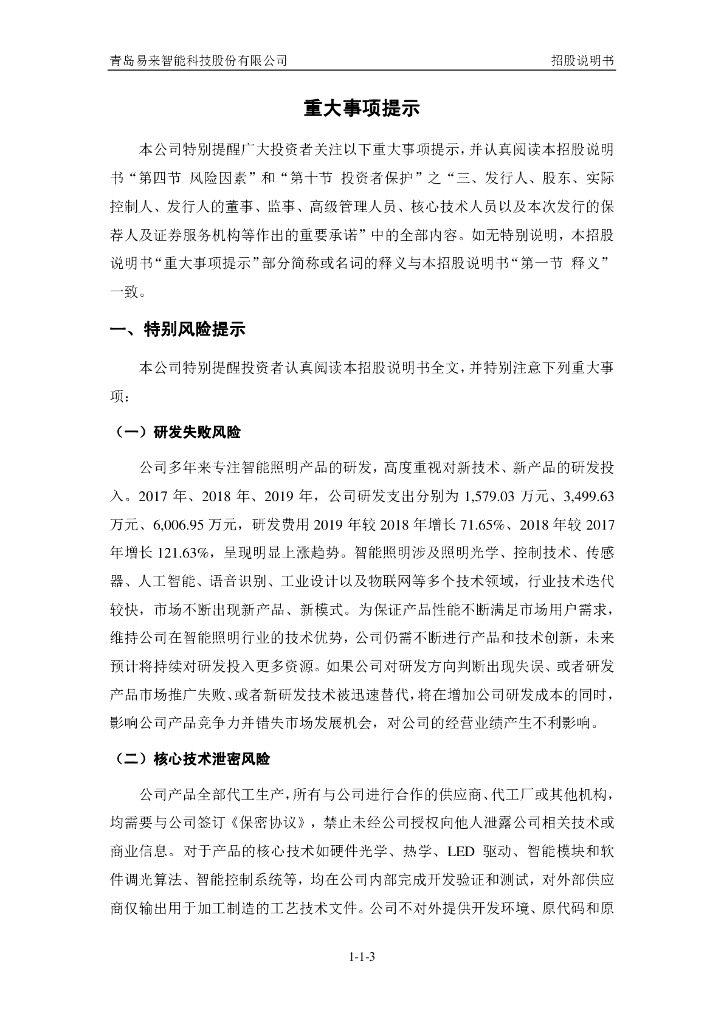 青岛易来智能科技股份有限公司

招股说明书

重大事项提示

本公司特别提醒广大投资者关注以下重大事项提示，并认真阅读本招股说明书“第四节 风险因素”和“第十节 投资者保护”之“三、发行人、股东、实际控制人、发行人的董事、监事、高级管理人员、核心技术人员以及本次发行的保荐人及证券服务机构等作出的重要承诺”中的全部内容。如无特别说明，本招股说明书“重大事项提示”部分简称或名词的释义与本招股说明书“第一节 释义”一致。

一、特别风险提示

本公司特别提醒投资者认真阅读本招股说明书全文，并特别注意下列重大事项：

（一）研发失败风险

公司多年来专注智能照明产品的研发，高度重视对新技术、新产品的研发投入。2017 年、2018 年、2019 年，公司研发支出分别为 1,579.03 万元、3,499.63 万元、6,006.95 万元，研发费用 2019 年较 2018 年增长 71.65%、2018 年较 2017 年增长 121.63%，呈现明显上涨趋势。智能照明涉及照明光学、控制技术、传感器、人工智能、语音识别、工业设计以及物联网等多个技术领域，行业技术迭代较快，市场不断出现新产品、新模式。为保证产品性能不断满足市场用户需求，维持公司在智能照明行业的技术优势，公司仍需不断进行产品和技术创新，未来预计将持续对研发投入更多资源。如果公司对研发方向判断出现失误、或者研发产品市场推广失败、或者新研发技术被迅速替代，将在增加公司研发成本的同时，影响公司产品竞争力并错失市场发展机会，对公司的经营业绩产生不利影响。

（二）核心技术泄密风险

公司产品全部代工生产，所有与公司进行合作的供应商、代工厂或其他机构，均需要与公司签订《保密协议》，禁止未经公司授权向他人泄露公司相关技术或商业信息。对于产品的核心技术如硬件光学、热学、LED 驱动、智能模块和软件调光算法、智能控制系统等，均在公司内部完成开发验证和测试，对外部供应商仅输出用于加工制造的工艺技术文件。公司不对外提供开发环境、原代码和原

1-1-3